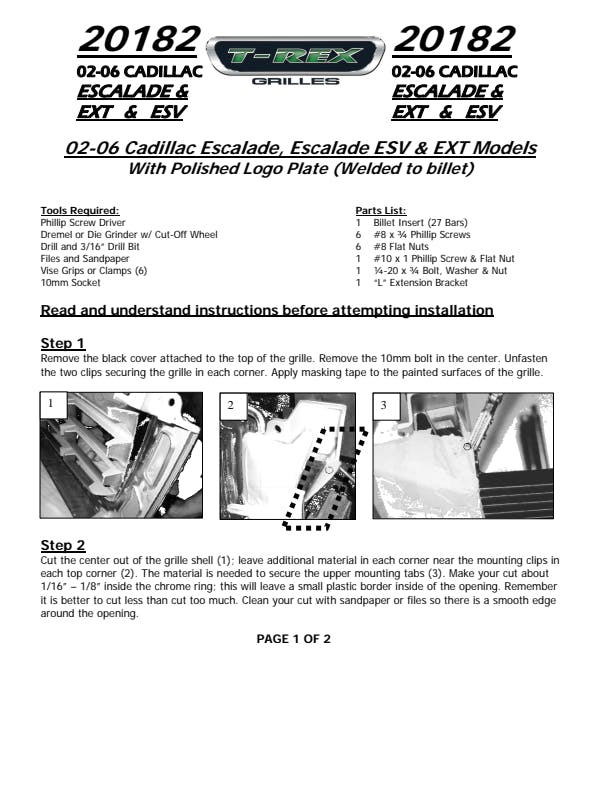 20182
02-06 CADILLAC
ESCALADE &
EXT & ESV

T-REX
GRILLES

20182
02-06 CADILLAC
ESCALADE &
EXT & ESV

02-06 Cadillac Escalade, Escalade ESV & EXT Models
With Polished Logo Plate (Welded to billet)

Tools Required:
Phillip Screw Driver
Dremel or Die Grinder w/ Cut-Off Wheel
Drill and 3/16" Drill Bit
Files and Sandpaper
Vise Grips or Clamps (6)
10mm Socket

Parts List:
1 Billet Insert (27 Bars)
6 #8 x ¾ Phillip Screws
6 #8 Flat Nuts
1 #10 x 1 Phillip Screw & Flat Nut
1 ¼-20 x ¾ Bolt, Washer & Nut
1 "L" Extension Bracket

Read and understand instructions before attempting installation

Step 1
Remove the black cover attached to the top of the grille. Remove the 10mm bolt in the center. Unfasten the two clips securing the grille in each corner. Apply masking tape to the painted surfaces of the grille.

1

2

3

Step 2
Cut the center out of the grille shell (1); leave additional material in each corner near the mounting clips in each top corner (2). The material is needed to secure the upper mounting tabs (3). Make your cut about 1/16" – 1/8" inside the chrome ring; this will leave a small plastic border inside of the opening. Remember it is better to cut less than cut too much. Clean your cut with sandpaper or files so there is a smooth edge around the opening.

PAGE 1 OF 2